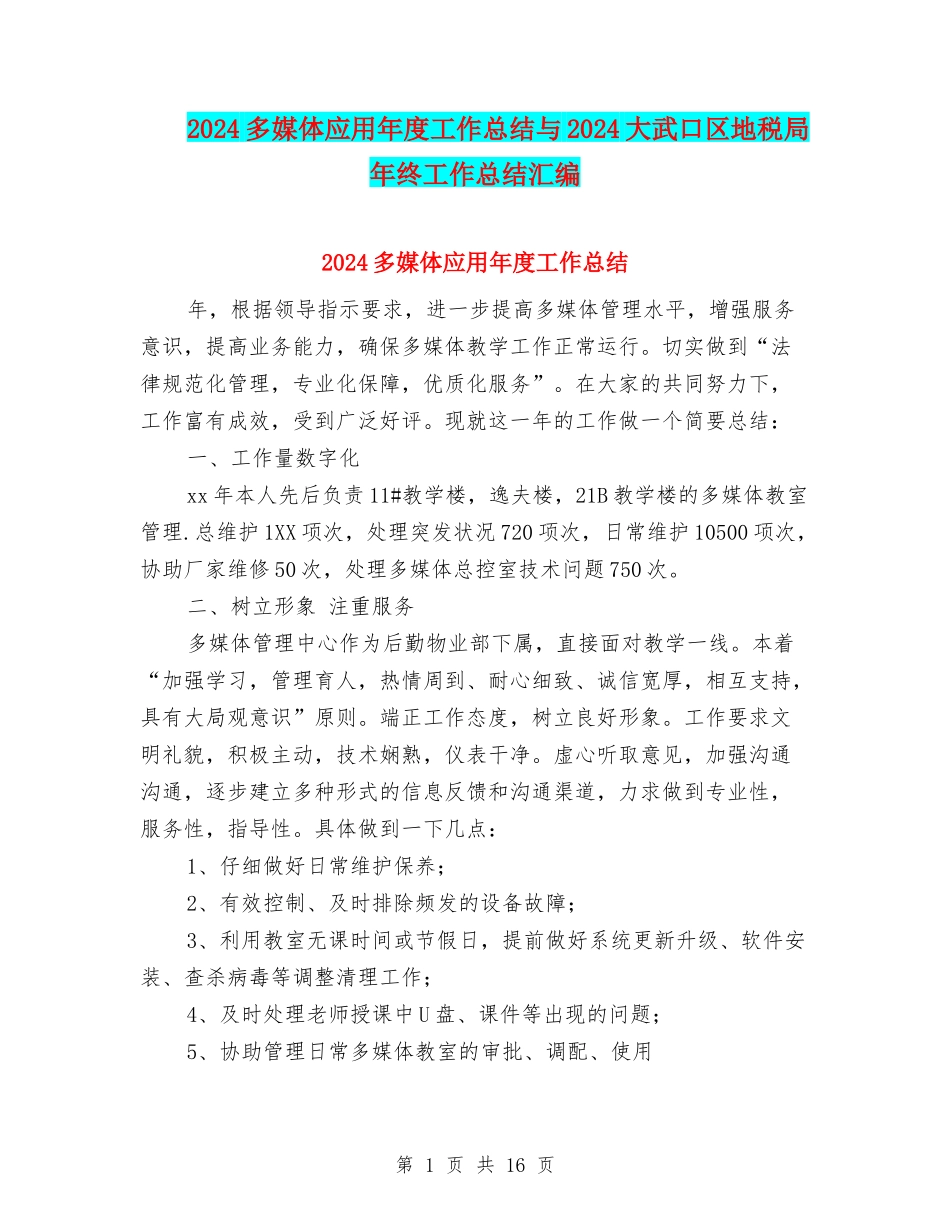 2024多媒体应用年度工作总结与2024大武口区地税局年终工作总结汇编

2024多媒体应用年度工作总结

年，根据领导指示要求，进一步提高多媒体管理水平，增强服务意识，提高业务能力，确保多媒体教学工作正常运行。切实做到“法律规范化管理，专业化保障，优质化服务”。在大家的共同努力下，工作富有成效，受到广泛好评。现就这一年的工作做一个简要总结：

一、工作量数字化

xx年本人先后负责11#教学楼，逸夫楼，21B教学楼的多媒体教室管理.总维护1XX项次，处理突发状况720项次，日常维护10500项次，协助厂家维修50次，处理多媒体总控室技术问题750次。

二、树立形象 注重服务

多媒体管理中心作为后勤物业部下属，直接面对教学一线。本着“加强学习，管理育人，热情周到、耐心细致、诚信宽厚，相互支持，具有大局观意识”原则。端正工作态度，树立良好形象。工作要求文明礼貌，积极主动，技术娴熟，仪表干净。虚心听取意见，加强沟通沟通，逐步建立多种形式的信息反馈和沟通渠道，力求做到专业性，服务性，指导性。具体做到一下几点：

1、仔细做好日常维护保养；

2、有效控制、及时排除频发的设备故障；

3、利用教室无课时间或节假日，提前做好系统更新升级、软件安装、查杀病毒等调整清理工作；

4、及时处理老师授课中U盘、课件等出现的问题；

5、协助管理日常多媒体教室的审批、调配、使用

第 1 页 共 16 页